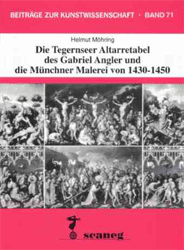 BEITRÄGE ZUR KUNSTWISSENSCHAFT · BAND 71

Helmut Möhring

Die Tegernseer Altarretabel des Gabriel Angler und die Münchner Malerei von 1430-1450

scaneg